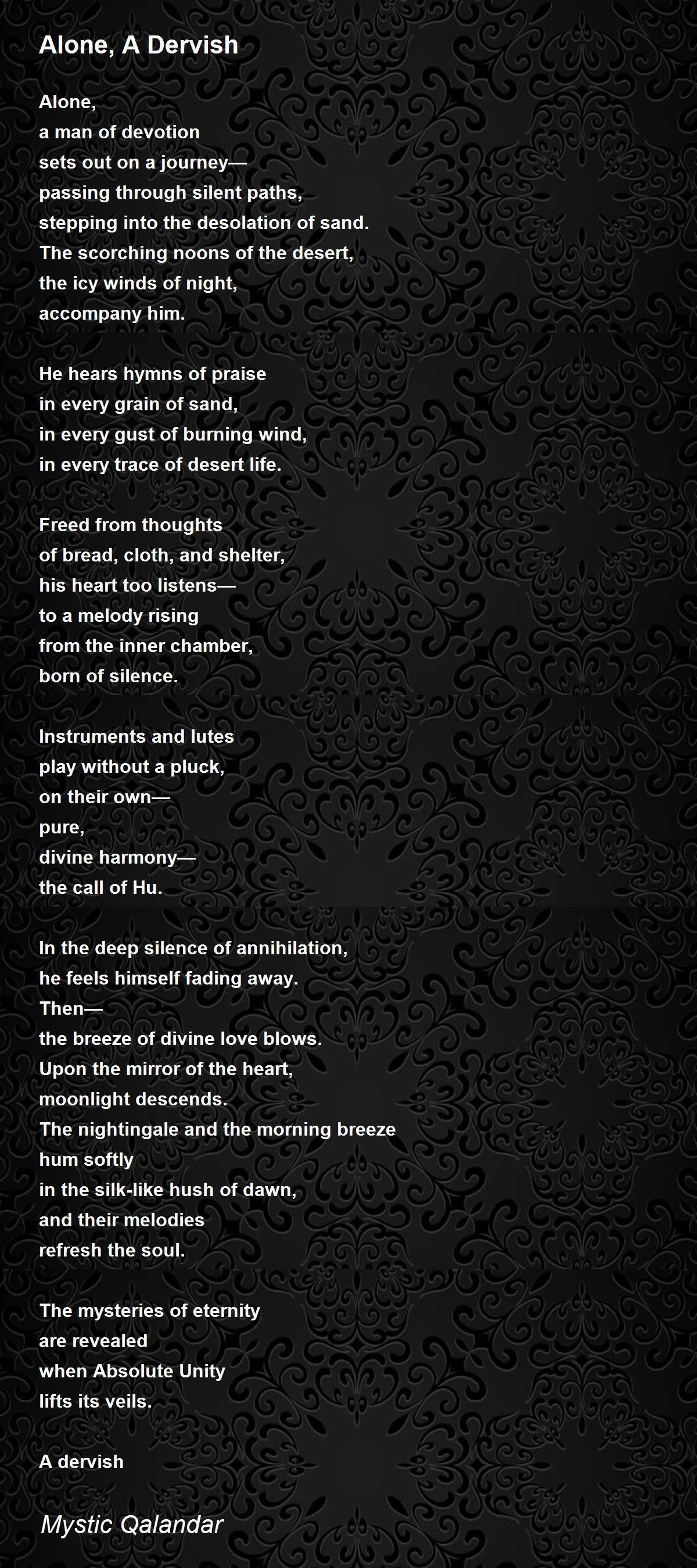 Alone, A Dervish

Alone,
a man of devotion
sets out on a journey—
passing through silent paths,
stepping into the desolation of sand.
The scorching noons of the desert,
the icy winds of night,
accompany him.

He hears hymns of praise
in every grain of sand,
in every gust of burning wind,
in every trace of desert life.

Freed from thoughts
of bread, cloth, and shelter,
his heart too listens—
to a melody rising
from the inner chamber,
born of silence.

Instruments and lutes
play without a pluck,
on their own—
pure,
divine harmony—
the call of Hu.

In the deep silence of annihilation,
he feels himself fading away.
Then—
the breeze of divine love blows.
Upon the mirror of the heart,
moonlight descends.
The nightingale and the morning breeze
hum softly
in the silk-like hush of dawn,
and their melodies
refresh the soul.

The mysteries of eternity
are revealed
when Absolute Unity
lifts its veils.

A dervish

Mystic Qalandar